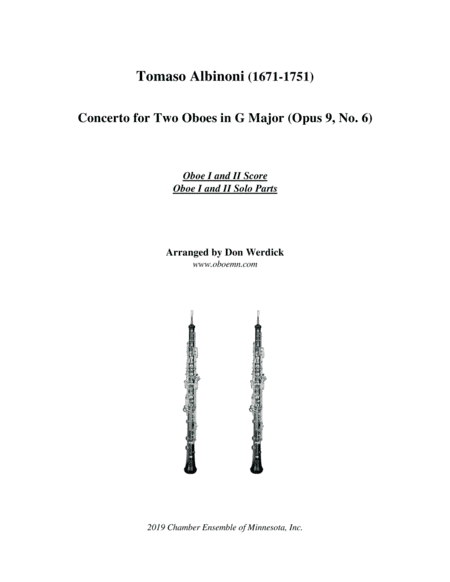 Tomaso Albinoni (1671-1751)

Concerto for Two Oboes in G Major (Opus 9, No. 6)

Oboe I and II Score
Oboe I and II Solo Parts

Arranged by Don Werdick
www.oboemn.com

2019 Chamber Ensemble of Minnesota, Inc.